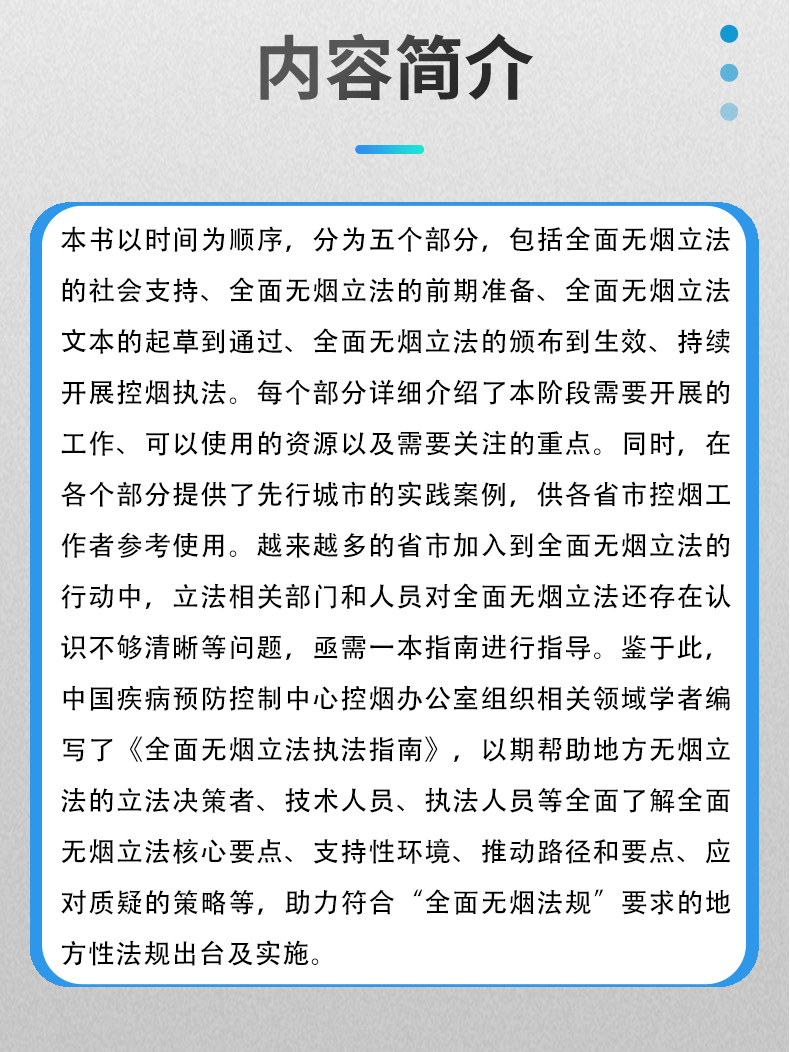 内容简介

本书以时间为顺序，分为五个部分，包括全面无烟立法的社会支持、全面无烟立法的前期准备、全面无烟立法文本的起草到通过、全面无烟立法的颁布到生效、持续开展控烟执法。每个部分详细介绍了本阶段需要开展的工作、可以使用的资源以及需要关注的重点。同时，在各个部分提供了先行城市的实践案例，供各省市控烟工作者参考使用。越来越多的省市加入到全面无烟立法的行动中，立法相关部门和人员对全面无烟立法还存在认识不够清晰等问题，亟需一本指南进行指导。鉴于此，中国疾病预防控制中心控烟办公室组织相关领域学者编写了《全面无烟立法执法指南》，以期帮助地方无烟立法的立法决策者、技术人员、执法人员等全面了解全面无烟立法核心要点、支持性环境、推动路径和要点、应对质疑的策略等，助力符合“全面无烟法规”要求的地方性法规出台及实施。